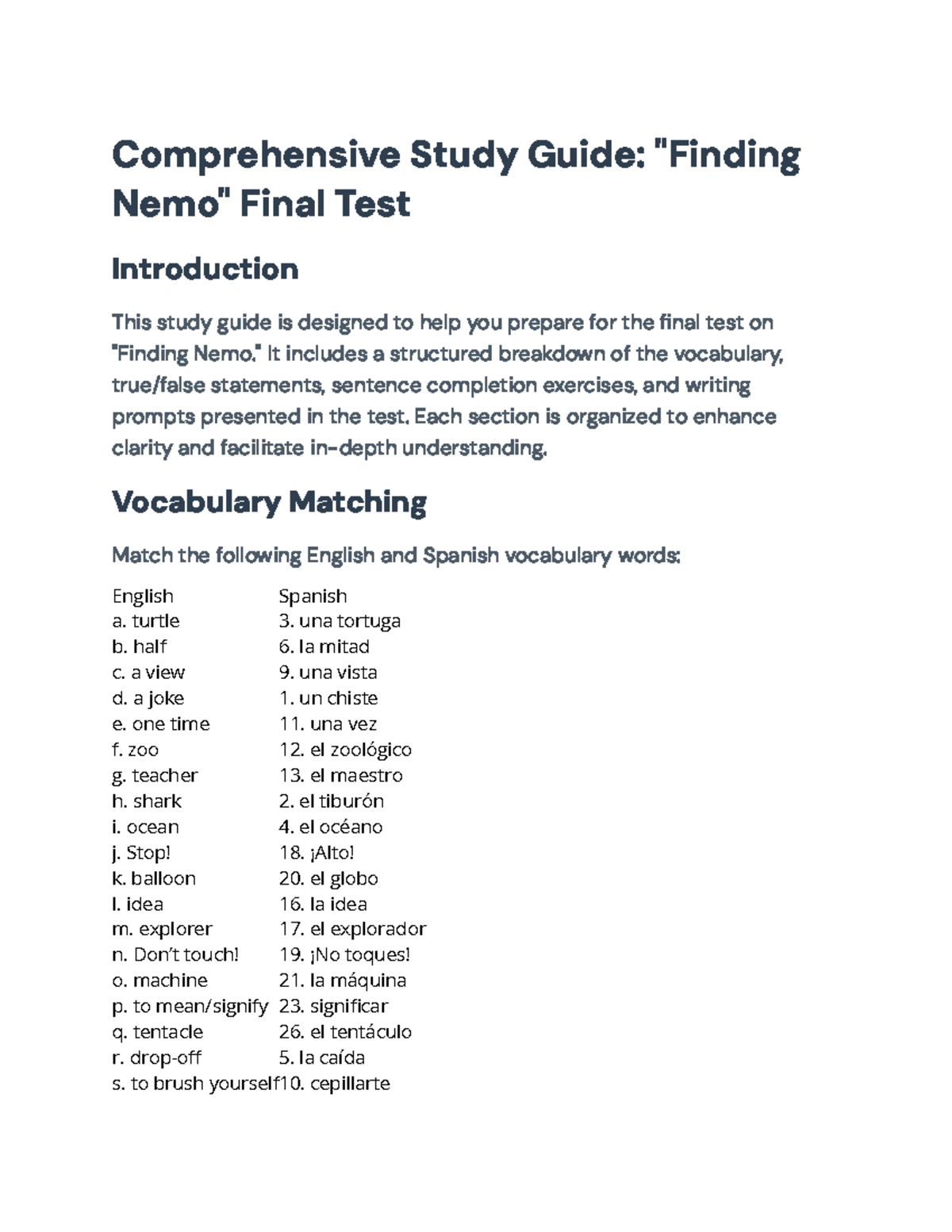 Comprehensive Study Guide: "Finding Nemo" Final Test

Introduction

This study guide is designed to help you prepare for the final test on "Finding Nemo." It includes a structured breakdown of the vocabulary, true/false statements, sentence completion exercises, and writing prompts presented in the test. Each section is organized to enhance clarity and facilitate in-depth understanding.

Vocabulary Matching

Match the following English and Spanish vocabulary words:

| English | Spanish |
|---|---|
| a. turtle | 3. una tortuga |
| b. half | 6. la mitad |
| c. a view | 9. una vista |
| d. a joke | 1. un chiste |
| e. one time | 11. una vez |
| f. zoo | 12. el zoológico |
| g. teacher | 13. el maestro |
| h. shark | 2. el tiburón |
| i. ocean | 4. el océano |
| j. Stop! | 18. ¡Alto! |
| k. balloon | 20. el globo |
| l. idea | 16. la idea |
| m. explorer | 17. el explorador |
| n. Don't touch! | 19. ¡No toques! |
| o. machine | 21. la máquina |
| p. to mean/signify | 23. significar |
| q. tentacle | 26. el tentáculo |
| r. drop-off | 5. la caída |
| s. to brush yourself | 10. cepillarte |